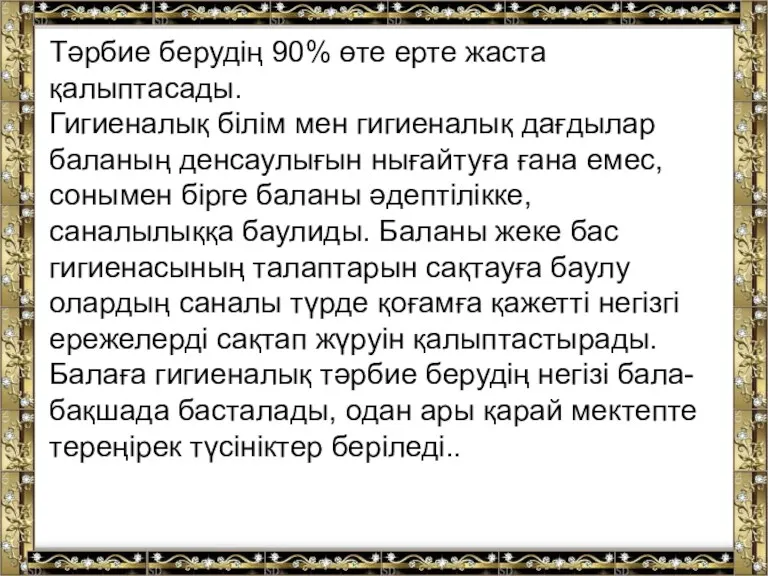 Тәрбие берудің 90% өте ерте жаста қалыптасады.
Гигиеналық білім мен гигиеналық дағдылар баланың денсаулығын нығайтуға ғана емес, сонымен бірге баланы әдептілікке, саналылыққа баулиды. Баланы жеке бас гигиенасының талаптарын сақтауға баулу олардың саналы түрде қоғамға қажетті негізгі ережелерді сақтап жүруін қалыптастырады. Балаға гигиеналық тәрбие берудің негізі балабақшада басталады, одан ары қарай мектепте тереңірек түсініктер беріледі..